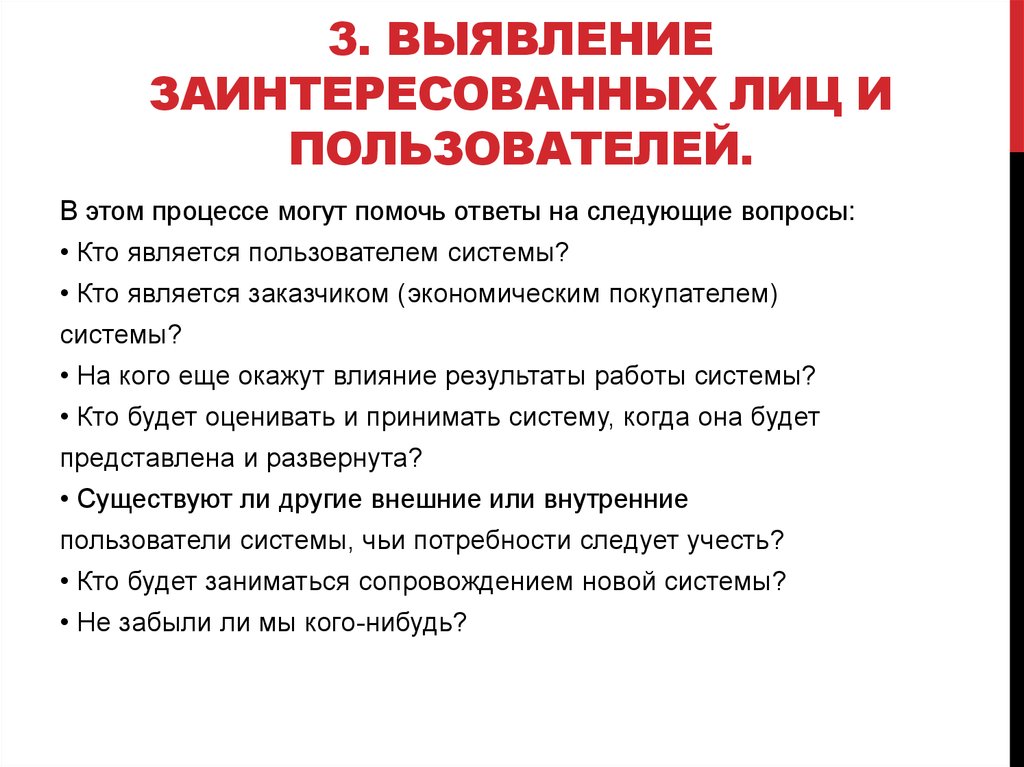 3. ВЫЯВЛЕНИЕ ЗАИНТЕРЕСОВАННЫХ ЛИЦ И ПОЛЬЗОВАТЕЛЕЙ.

В этом процессе могут помочь ответы на следующие вопросы:
• Кто является пользователем системы?
• Кто является заказчиком (экономическим покупателем) системы?
• На кого еще окажут влияние результаты работы системы?
• Кто будет оценивать и принимать систему, когда она будет представлена и развернута?
• Существуют ли другие внешние или внутренние пользователи системы, чьи потребности следует учесть?
• Кто будет заниматься сопровождением новой системы?
• Не забыли ли мы кого-нибудь?